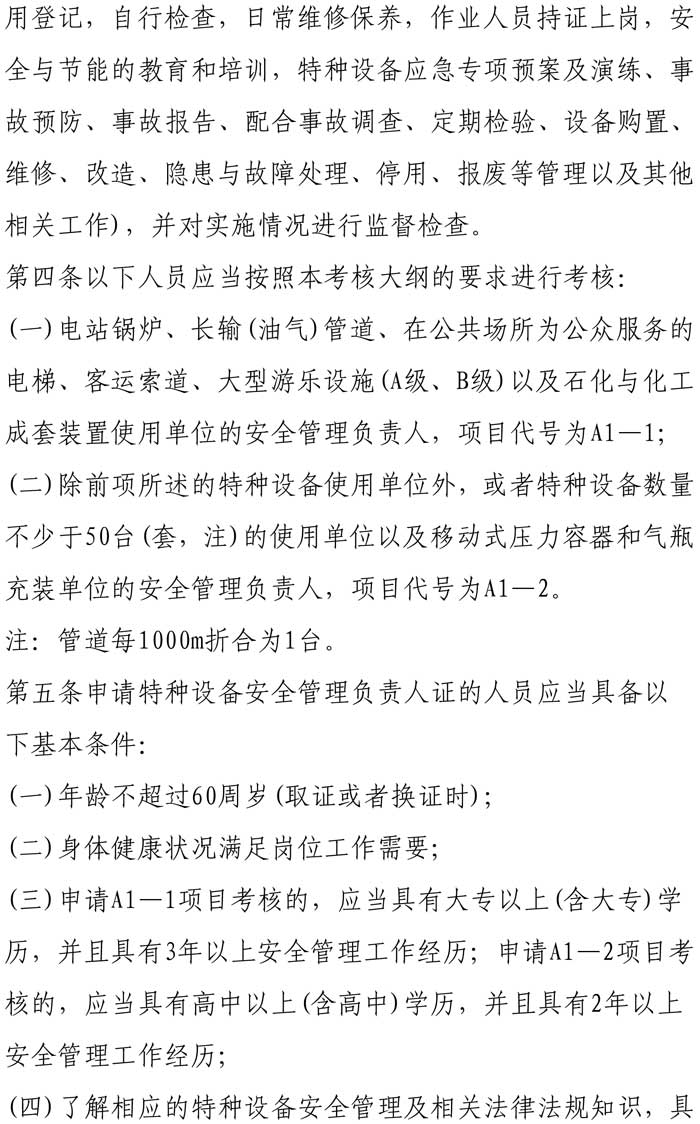 用登记，自行检查，日常维修保养，作业人员持证上岗，安全与节能的教育和培训，特种设备应急专项预案及演练、事故预防、事故报告、配合事故调查、定期检验、设备购置、维修、改造、隐患与故障处理、停用、报废等管理以及其他相关工作)，并对实施情况进行监督检查。

第四条以下人员应当按照本考核大纲的要求进行考核:

(一)电站锅炉、长输(油气)管道、在公共场所为公众服务的电梯、客运索道、大型游乐设施(A级、B级)以及石化与化工成套装置使用单位的安全管理负责人，项目代号为A1—1;

(二)除前项所述的特种设备使用单位外，或者特种设备数量不少于50台(套，注)的使用单位以及移动式压力容器和气瓶充装单位的安全管理负责人，项目代号为A1—2。

注：管道每1000m折合为1台。

第五条申请特种设备安全管理负责人证的人员应当具备以下基本条件:

(一)年龄不超过60周岁(取证或者换证时);

(二)身体健康状况满足岗位工作需要;

(三)申请A1—1项目考核的，应当具有大专以上(含大专)学历，并且具有3年以上安全管理工作经历；申请A1—2项目考核的，应当具有高中以上(含高中)学历，并且具有2年以上安全管理工作经历;

(四)了解相应的特种设备安全管理及相关法律法规知识，具